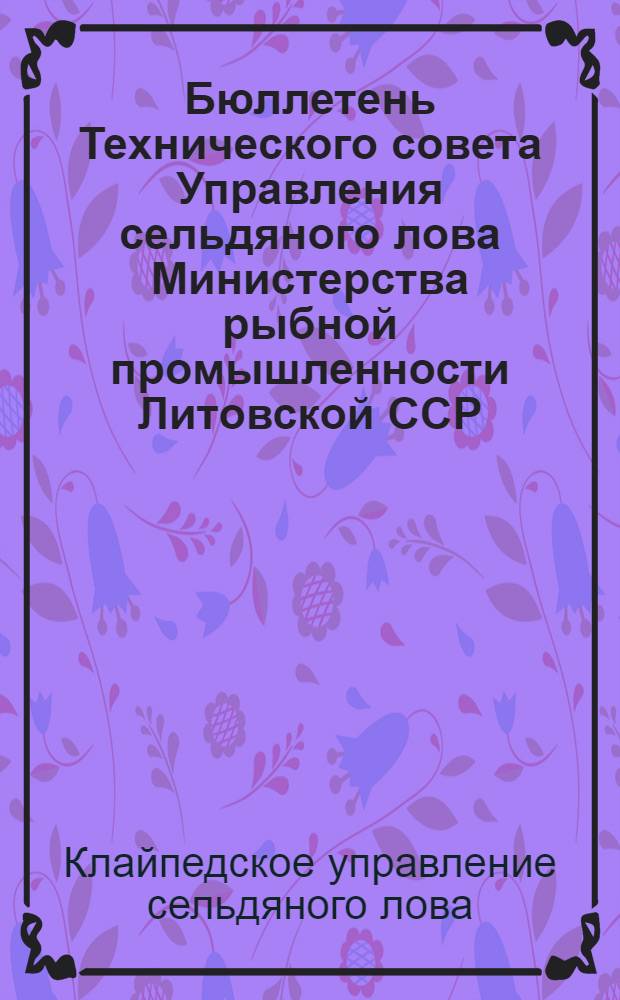 Бюллетень Технического совета Управления сельдяного лова Министерства рыбной промышленности Литовской ССР

Клайпедское управление сельдяного лова